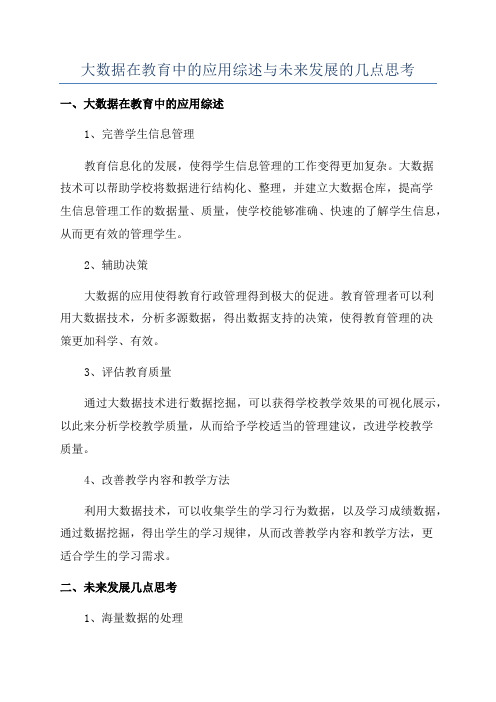 大数据在教育中的应用综述与未来发展的几点思考

一、大数据在教育中的应用综述

1、完善学生信息管理

教育信息化的发展，使得学生信息管理的工作变得更加复杂。大数据技术可以帮助学校将数据进行结构化、整理，并建立大数据仓库，提高学生信息管理工作的数据量、质量，使学校能够准确、快速的了解学生信息，从而更有效的管理学生。

2、辅助决策

大数据的应用使得教育行政管理得到极大的促进。教育管理者可以利用大数据技术，分析多源数据，得出数据支持的决策，使得教育管理的决策更加科学、有效。

3、评估教育质量

通过大数据技术进行数据挖掘，可以获得学校教学效果的可视化展示，以此来分析学校教学质量，从而给予学校适当的管理建议，改进学校教学质量。

4、改善教学内容和教学方法

利用大数据技术，可以收集学生的学习行为数据，以及学习成绩数据，通过数据挖掘，得出学生的学习规律，从而改善教学内容和教学方法，更适合学生的学习需求。

二、未来发展几点思考

1、海量数据的处理